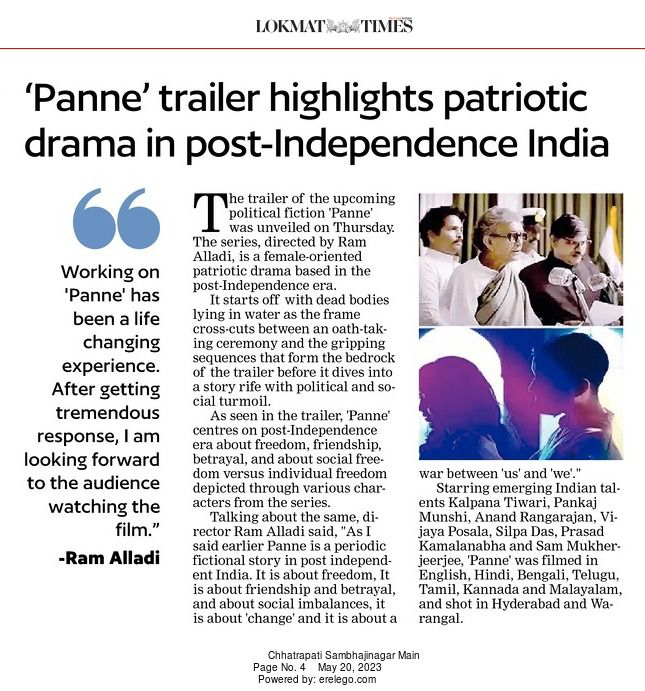 LOKMAT TIMES

'Panne' trailer highlights patriotic drama in post-Independence India

Working on 'Panne' has been a life changing experience. After getting tremendous response, I am looking forward to the audience watching the film."
-Ram Alladi

The trailer of the upcoming political fiction 'Panne' was unveiled on Thursday. The series, directed by Ram Alladi, is a female-oriented patriotic drama based in the post-Independence era.

It starts off with dead bodies lying in water as the frame cross-cuts between an oath-taking ceremony and the gripping sequences that form the bedrock of the trailer before it dives into a story rife with political and social turmoil.

As seen in the trailer, 'Panne' centres on post-Independence era about freedom, friendship, betrayal, and about social freedom versus individual freedom depicted through various characters from the series.

Talking about the same, director Ram Alladi said, "As I said earlier Panne is a periodic fictional story in post independent India. It is about freedom, It is about friendship and betrayal, and about social imbalances, it is about 'change' and it is about a war between 'us' and 'we'."

Starring emerging Indian talents Kalpana Tiwari, Pankaj Munshi, Anand Rangarajan, Vijaya Posala, Silpa Das, Prasad Kamalanabha and Sam Mukherjeerjee, 'Panne' was filmed in English, Hindi, Bengali, Telugu, Tamil, Kannada and Malayalam, and shot in Hyderabad and Warangal.

Chhatrapati Sambhajinagar Main
Page No. 4 May 20, 2023
Powered by: erelego.com